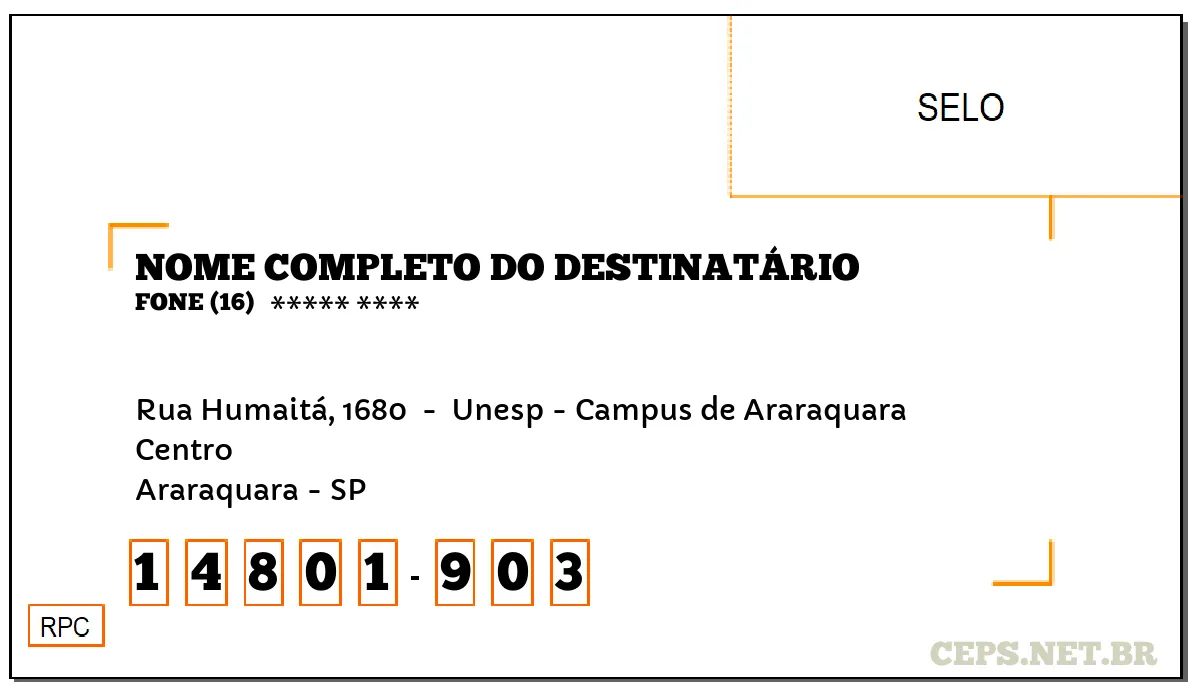 SELO

NOME COMPLETO DO DESTINATÁRIO
FONE (16) ***** ****

Rua Humaitá, 1680 - Unesp - Campus de Araraquara
Centro
Araraquara - SP

1 4 8 0 1 - 9 0 3

RPC

CEPS.NET.BR